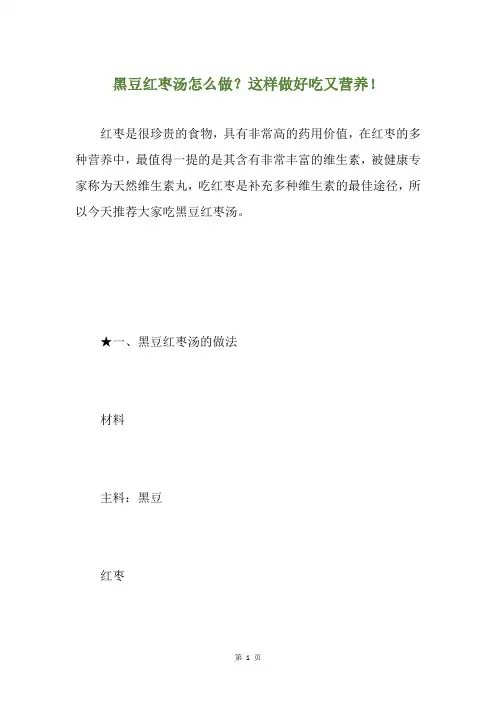 黑豆红枣汤怎么做？这样做好吃又营养！

红枣是很珍贵的食物，具有非常高的药用价值，在红枣的多种营养中，最值得一提的是其含有非常丰富的维生素，被健康专家称为天然维生素丸，吃红枣是补充多种维生素的最佳途径，所以今天推荐大家吃黑豆红枣汤。

★一、黑豆红枣汤的做法

材料

主料：黑豆

红枣

第 1 页